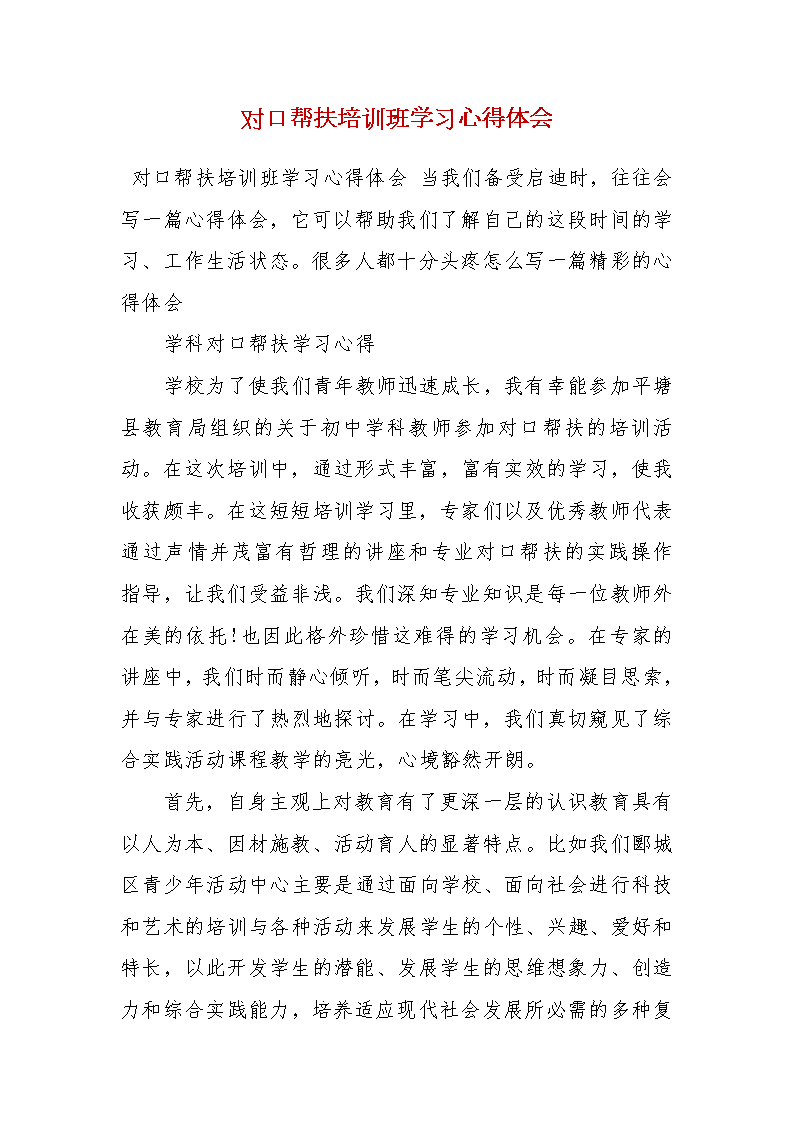 对口帮扶培训班学习心得体会

对口帮扶培训班学习心得体会 当我们备受启迪时，往往会写一篇心得体会，它可以帮助我们了解自己的这段时间的学习、工作生活状态。很多人都十分头疼怎么写一篇精彩的心得体会

学科对口帮扶学习心得

学校为了使我们青年教师迅速成长，我有幸能参加平塘县教育局组织的关于初中学科教师参加对口帮扶的培训活动。在这次培训中，通过形式丰富，富有实效的学习，使我收获颇丰。在这短短培训学习里，专家们以及优秀教师代表通过声情并茂富有哲理的讲座和专业对口帮扶的实践操作指导，让我们受益非浅。我们深知专业知识是每一位教师外在美的依托!也因此格外珍惜这难得的学习机会。在专家的讲座中，我们时而静心倾听，时而笔尖流动，时而凝目思索，并与专家进行了热烈地探讨。在学习中，我们真切窥见了综合实践活动课程教学的亮光，心境豁然开朗。

首先，自身主观上对教育有了更深一层的认识教育具有以人为本、因材施教、活动育人的显著特点。比如我们郾城区青少年活动中心主要是通过面向学校、面向社会进行科技和艺术的培训与各种活动来发展学生的个性、兴趣、爱好和特长，以此开发学生的潜能、发展学生的思维想象力、创造力和综合实践能力，培养适应现代社会发展所必需的多种复